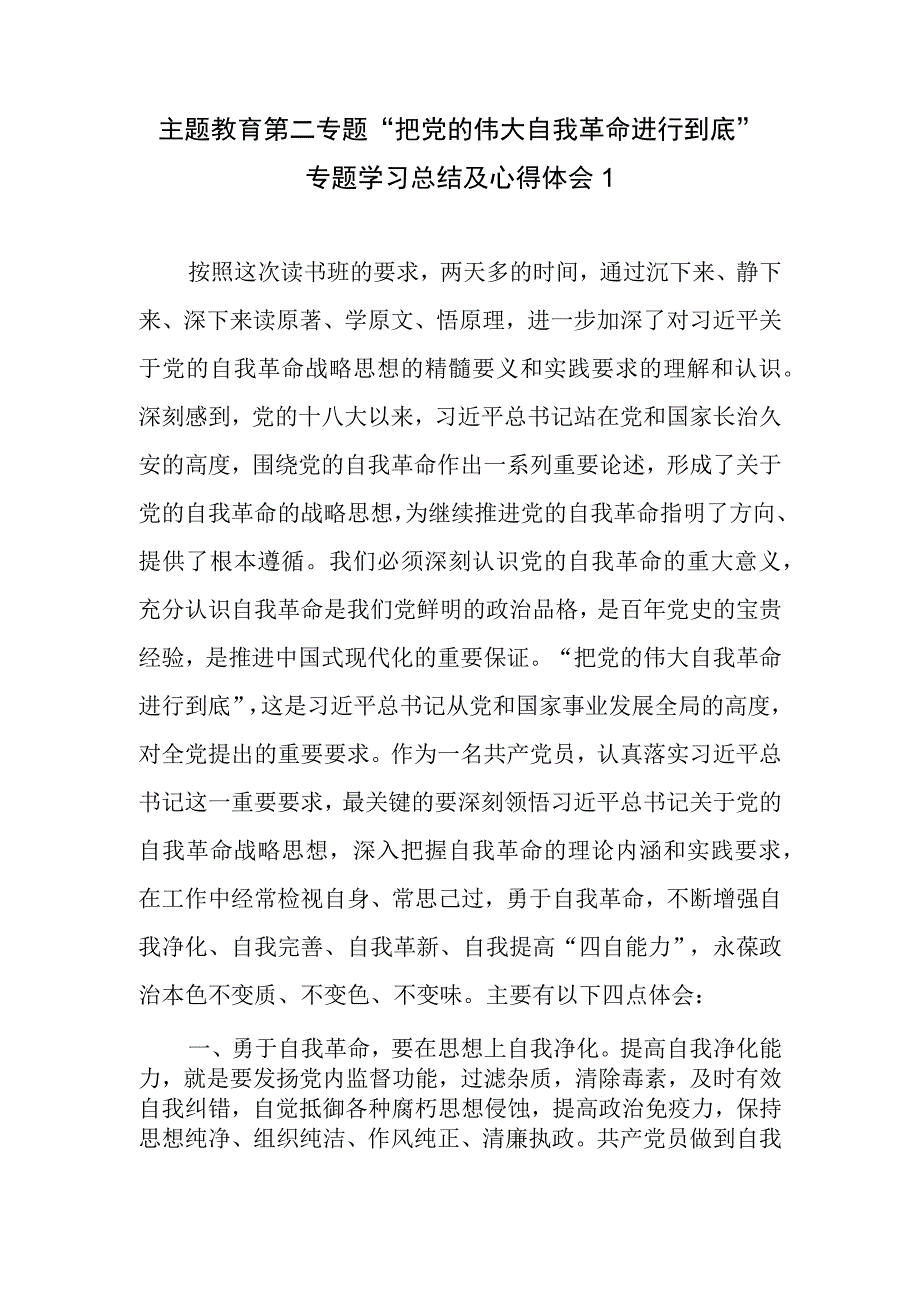 主题教育第二专题“把党的伟大自我革命进行到底”专题学习总结及心得体会 1

按照这次读书班的要求，两天多的时间，通过沉下来、静下来、深下来读原著、学原文、悟原理，进一步加深了对习近平关于党的自我革命战略思想的精髓要义和实践要求的理解和认识。深刻感到，党的十八大以来，习近平总书记站在党和国家长治久安的高度，围绕党的自我革命作出一系列重要论述，形成了关于党的自我革命的战略思想，为继续推进党的自我革命指明了方向、提供了根本遵循。我们必须深刻认识党的自我革命的重大意义，充分认识自我革命是我们党鲜明的政治品格，是百年党史的宝贵经验，是推进中国式现代化的重要保证。“把党的伟大自我革命进行到底”，这是习近平总书记从党和国家事业发展全局的高度，对全党提出的重要要求。作为一名共产党员，认真落实习近平总书记这一重要要求，最关键的要深刻领悟习近平总书记关于党的自我革命战略思想，深入把握自我革命的理论内涵和实践要求，在工作中经常检视自身、常思己过，勇于自我革命，不断增强自我净化、自我完善、自我革新、自我提高“四自能力”，永葆政治本色不变质、不变色、不变味。主要有以下四点体会：

一、勇于自我革命，要在思想上自我净化。提高自我净化能力，就是要发扬党内监督功能，过滤杂质，清除毒素，及时有效自我纠错，自觉抵御各种腐朽思想侵蚀，提高政治免疫力，保持思想纯净、组织纯洁、作风纯正、清廉执政。共产党员做到自我